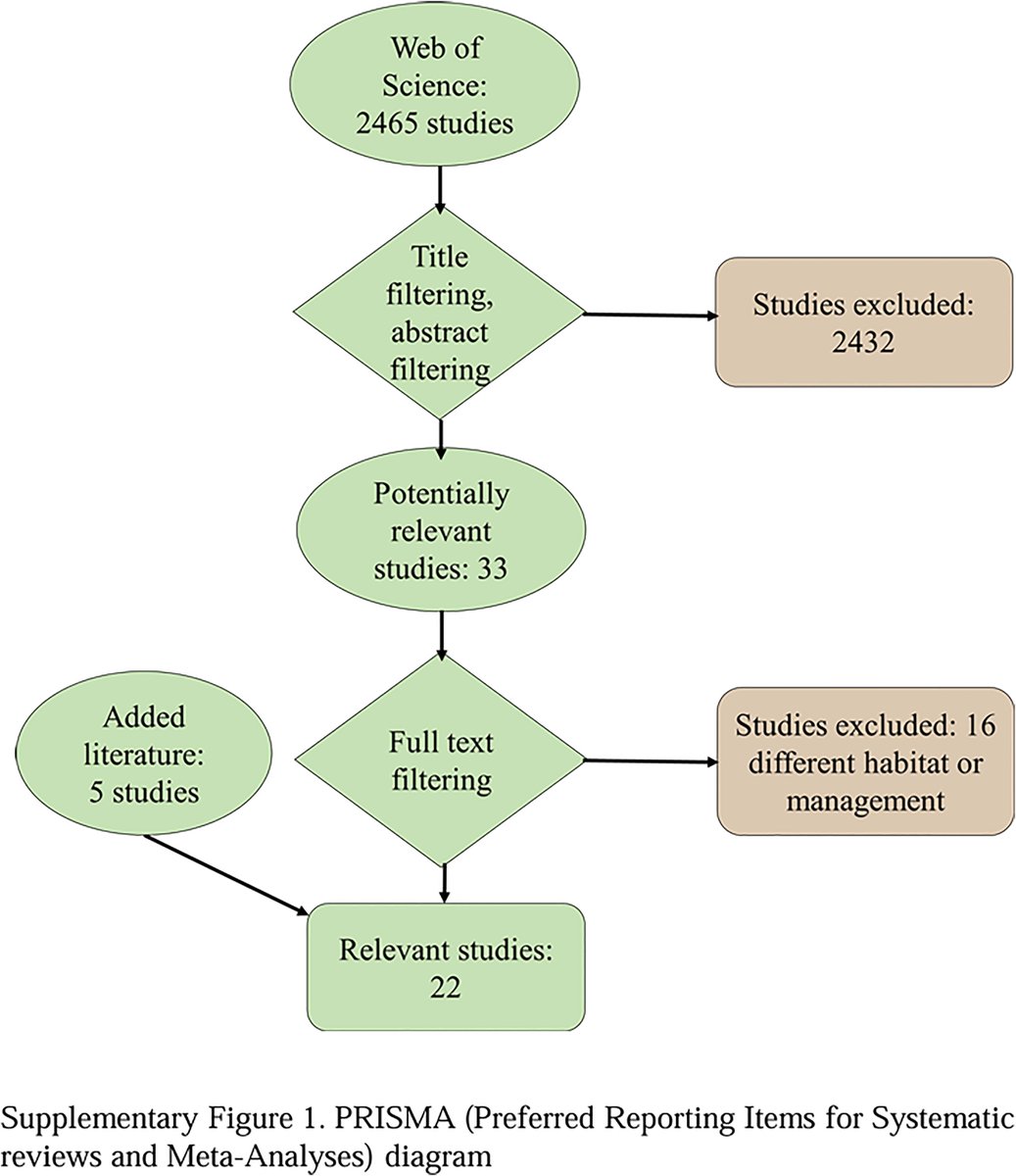 Web of Science: 2465 studies

Title filtering, abstract filtering

Studies excluded: 2432

Potentially relevant studies: 33

Added literature: 5 studies

Full text filtering

Studies excluded: 16 different habitat or management

Relevant studies: 22

Supplementary Figure 1. PRISMA (Preferred Reporting Items for Systematic reviews and Meta-Analyses) diagram